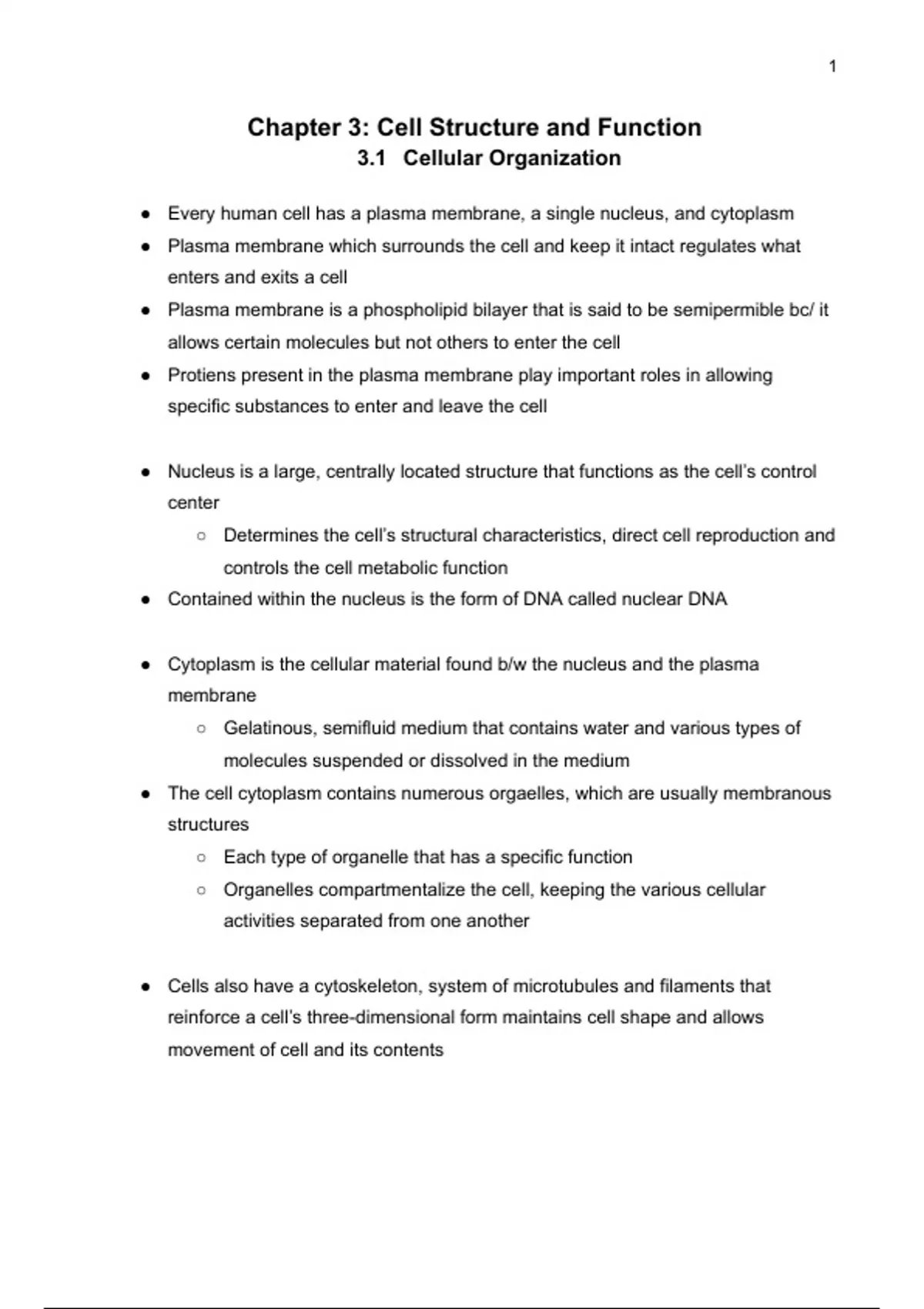 1

Chapter 3: Cell Structure and Function
3.1 Cellular Organization

● Every human cell has a plasma membrane, a single nucleus, and cytoplasm
● Plasma membrane which surrounds the cell and keep it intact regulates what enters and exits a cell
● Plasma membrane is a phospholipid bilayer that is said to be semipermible bc/ it allows certain molecules but not others to enter the cell
● Protiens present in the plasma membrane play important roles in allowing specific substances to enter and leave the cell

● Nucleus is a large, centrally located structure that functions as the cell's control center
  ○ Determines the cell's structural characteristics, direct cell reproduction and controls the cell metabolic function
● Contained within the nucleus is the form of DNA called nuclear DNA

● Cytoplasm is the cellular material found b/w the nucleus and the plasma membrane
  ○ Gelatinous, semifluid medium that contains water and various types of molecules suspended or dissolved in the medium
● The cell cytoplasm contains numerous orgaelles, which are usually membranous structures
  ○ Each type of organelle that has a specific function
  ○ Organelles compartmentalize the cell, keeping the various cellular activities separated from one another

● Cells also have a cytoskeleton, system of microtubules and filaments that reinforce a cell's three-dimensional form maintains cell shape and allows movement of cell and its contents